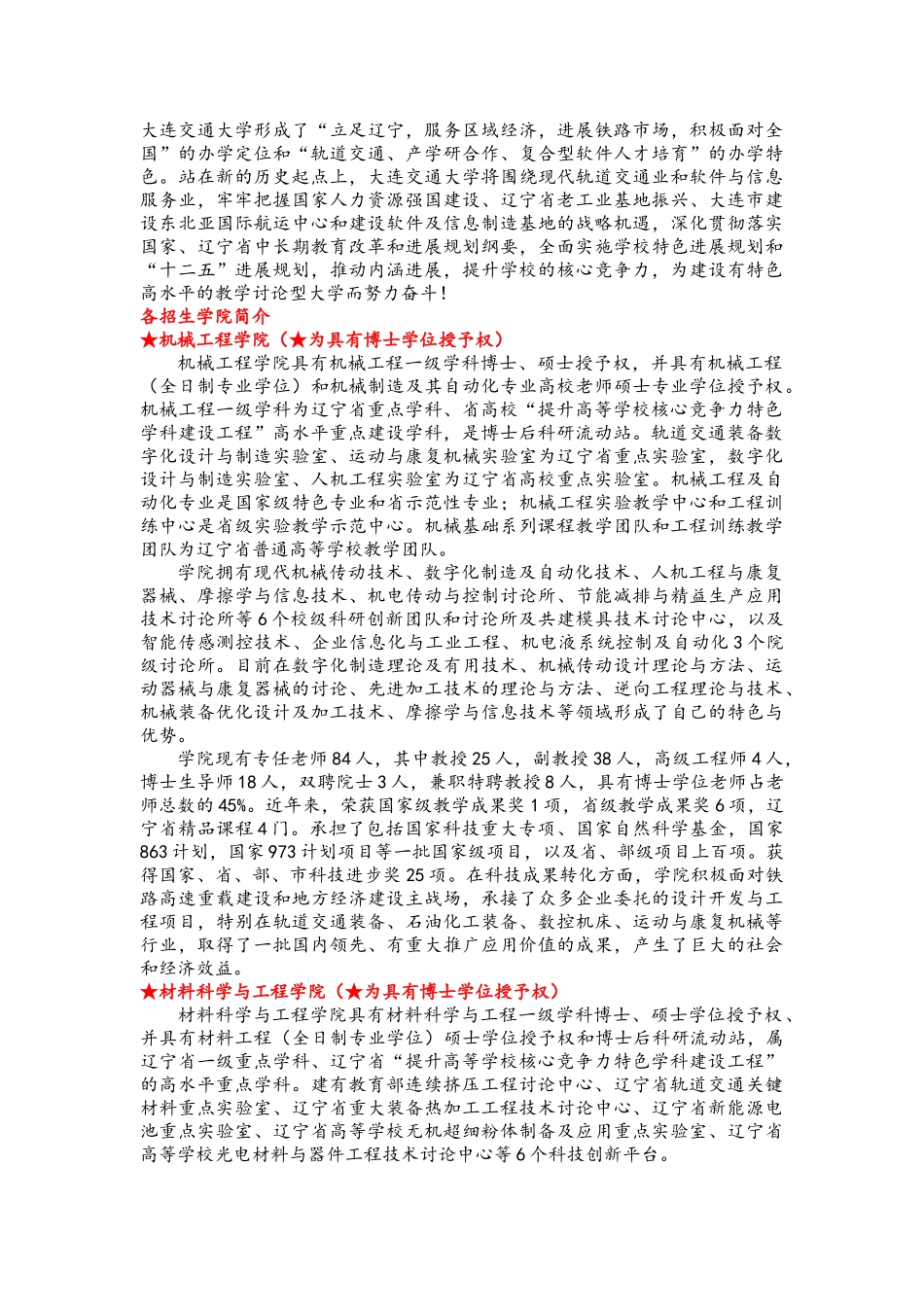 大连交通大学形成了“立足辽宁，服务区域经济，进展铁路市场，积极面对全国”的办学定位和“轨道交通、产学研合作、复合型软件人才培育”的办学特色。站在新的历史起点上，大连交通大学将围绕现代轨道交通业和软件与信息服务业，牢牢把握国家人力资源强国建设、辽宁省老工业基地振兴、大连市建设东北亚国际航运中心和建设软件及信息制造基地的战略机遇，深化贯彻落实国家、辽宁省中长期教育改革和进展规划纲要，全面实施学校特色进展规划和“十二五”进展规划，推动内涵进展，提升学校的核心竞争力，为建设有特色高水平的教学讨论型大学而努力奋斗！

各招生学院简介

★机械工程学院（★为具有博士学位授予权）

机械工程学院具有机械工程一级学科博士、硕士授予权，并具有机械工程（全日制专业学位）和机械制造及其自动化专业高校老师硕士专业学位授予权。机械工程一级学科为辽宁省重点学科、省高校“提升高等学校核心竞争力特色学科建设工程”高水平重点建设学科，是博士后科研流动站。轨道交通装备数字化设计与制造实验室、运动与康复机械实验室为辽宁省重点实验室，数字化设计与制造实验室、人机工程实验室为辽宁省高校重点实验室。机械工程及自动化专业是国家级特色专业和省示范性专业；机械工程实验教学中心和工程训练中心是省级实验教学示范中心。机械基础系列课程教学团队和工程训练教学团队为辽宁省普通高等学校教学团队。

学院拥有现代机械传动技术、数字化制造及自动化技术、人机工程与康复器械、摩擦学与信息技术、机电传动与控制讨论所、节能减排与精益生产应用技术讨论所等6个校级科研创新团队和讨论所及共建模具技术讨论中心，以及智能传感测控技术、企业信息化与工业工程、机电液系统控制及自动化3个院级讨论所。目前在数字化制造理论及有用技术、机械传动设计理论与方法、运动器械与康复器械的讨论、先进加工技术的理论与方法、逆向工程理论与技术、机械装备优化设计及加工技术、摩擦学与信息技术等领域形成了自己的特色与优势。

学院现有专任老师84人，其中教授25人，副教授38人，高级工程师4人，博士生导师18人，双聘院士3人，兼职特聘教授8人，具有博士学位老师占老师总数的45%。近年来，荣获国家级教学成果奖1项，省级教学成果奖6项，辽宁省精品课程4门。承担了包括国家科技重大专项、国家自然科学基金，国家863计划，国家973计划项目等一批国家级项目，以及省、部级项目上百项。获得国家、省、部、市科技进步奖25项。在科技成果转化方面，学院积极面对铁路高速重载建设和地方经济建设主战场，承接了众多企业委托的设计开发与工程项目，特别在轨道交通装备、石油化工装备、数控机床、运动与康复机械等行业，取得了一批国内领先、有重大推广应用价值的成果，产生了巨大的社会和经济效益。

★材料科学与工程学院（★为具有博士学位授予权）

材料科学与工程学院具有材料科学与工程一级学科博士、硕士学位授予权、并具有材料工程（全日制专业学位）硕士学位授予权和博士后科研流动站，属辽宁省一级重点学科、辽宁省“提升高等学校核心竞争力特色学科建设工程”的高水平重点学科。建有教育部连续挤压工程讨论中心、辽宁省轨道交通关键材料重点实验室、辽宁省重大装备热加工工程技术讨论中心、辽宁省新能源电池重点实验室、辽宁省高等学校无机超细粉体制备及应用重点实验室、辽宁省高等学校光电材料与器件工程技术讨论中心等6个科技创新平台。